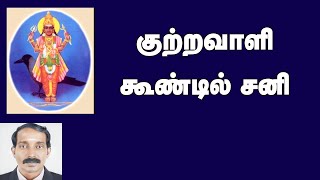 குற்றவாளி
கூண்டில் சனி